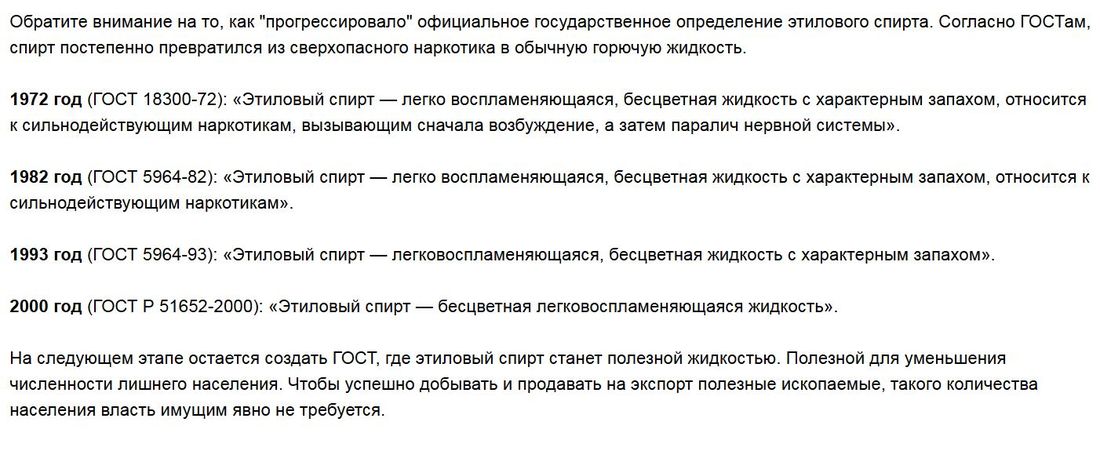 Обратите внимание на то, как "прогрессировало" официальное государственное определение этилового спирта. Согласно ГОСТам, спирт постепенно превратился из сверхопасного наркотика в обычную горючую жидкость.

1972 год (ГОСТ 18300-72): «Этиловый спирт — легко воспламеняющаяся, бесцветная жидкость с характерным запахом, относится к сильнодействующим наркотикам, вызывающим сначала возбуждение, а затем паралич нервной системы».

1982 год (ГОСТ 5964-82): «Этиловый спирт — легко воспламеняющаяся, бесцветная жидкость с характерным запахом, относится к сильнодействующим наркотикам».

1993 год (ГОСТ 5964-93): «Этиловый спирт — легковоспламеняющаяся, бесцветная жидкость с характерным запахом».

2000 год (ГОСТ Р 51652-2000): «Этиловый спирт — бесцветная легковоспламеняющаяся жидкость».

На следующем этапе остается создать ГОСТ, где этиловый спирт станет полезной жидкостью. Полезной для уменьшения численности лишнего населения. Чтобы успешно добывать и продавать на экспорт полезные ископаемые, такого количества населения власть имущим явно не требуется.